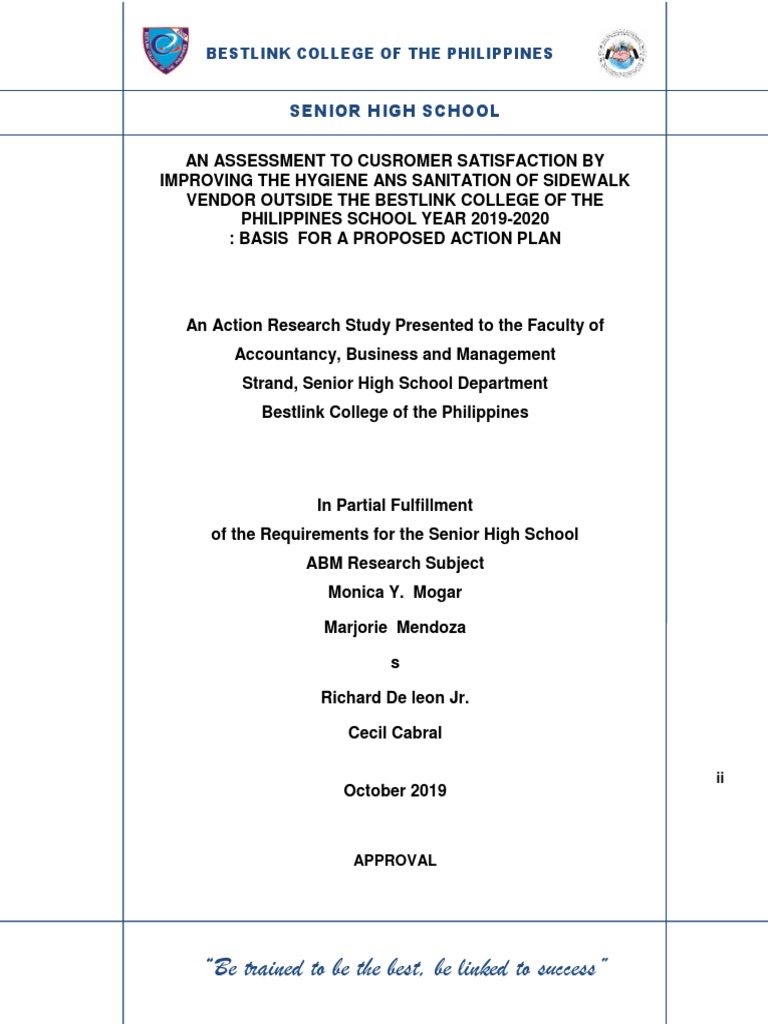 BESTLINK COLLEGE OF THE PHILIPPINES

SENIOR HIGH SCHOOL

AN ASSESSMENT TO CUSROMER SATISFACTION BY IMPROVING THE HYGIENE ANS SANITATION OF SIDEWALK VENDOR OUTSIDE THE BESTLINK COLLEGE OF THE PHILIPPINES SCHOOL YEAR 2019-2020 : BASIS FOR A PROPOSED ACTION PLAN

An Action Research Study Presented to the Faculty of Accountancy, Business and Management Strand, Senior High School Department Bestlink College of the Philippines

In Partial Fulfillment of the Requirements for the Senior High School ABM Research Subject
Monica Y. Mogar
Marjorie Mendoza
s
Richard De leon Jr.
Cecil Cabral

October 2019

ii

APPROVAL

"Be trained to be the best, be linked to success"